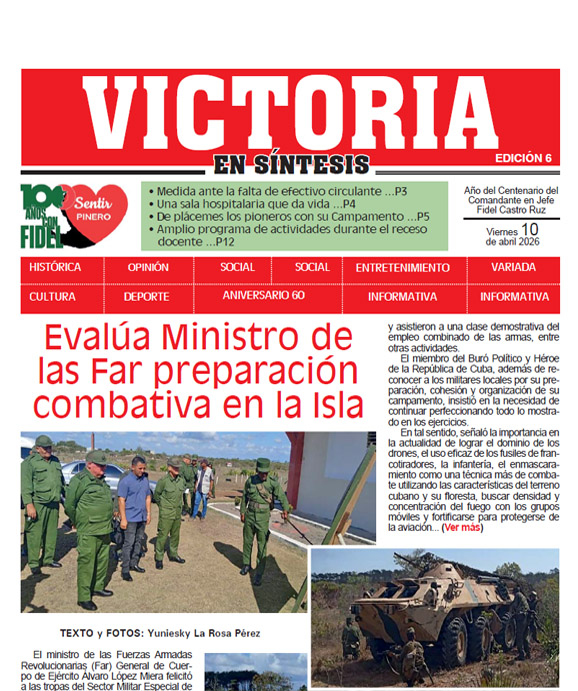 VICTORIA
EN SÍNTESIS
EDICIÓN 6

100 AÑOS CON FIDEL
Sentir PINERO

• Medida ante la falta de efectivo circulante ...P3
• Una sala hospitalaria que da vida ...P4
• De plácemes los pioneros con su Campamento ...P5
• Amplio programa de actividades durante el receso docente ...P12

Año del Centenario del Comandante en Jefe Fidel Castro Ruz

Viernes 10 de abril 2026

| HISTÓRICA | OPINIÓN | SOCIAL | SOCIAL | ENTRETENIMIENTO | VARIADA |
|---|---|---|---|---|---|
| CULTURA | DEPORTE | ANIVERSARIO 60 | | INFORMATIVA | INFORMATIVA |

Evalúa Ministro de las Far preparación combativa en la Isla

TEXTO y FOTOS: Yuniesky La Rosa Pérez

El ministro de las Fuerzas Armadas Revolucionarias (Far) General de Cuerpo de Ejército Álvaro López Miera felicitó a las tropas del Sector Militar Especial de

y asistieron a una clase demostrativa del empleo combinado de las armas, entre otras actividades.

El miembro del Buró Político y Héroe de la República de Cuba, además de reconocer a los militares locales por su preparación, cohesión y organización de su campamento, insistió en la necesidad de continuar perfeccionando todo lo mostrado en los ejercicios.

En tal sentido, señaló la importancia en la actualidad de lograr el dominio de los drones, el uso eficaz de los fusiles de francotiradores, la infantería, el enmascaramiento como una técnica más de combate utilizando las características del terreno cubano y su floresta, buscar densidad y concentración del fuego con los grupos móviles y fortificarse para protegerse de la aviación... (Ver más)